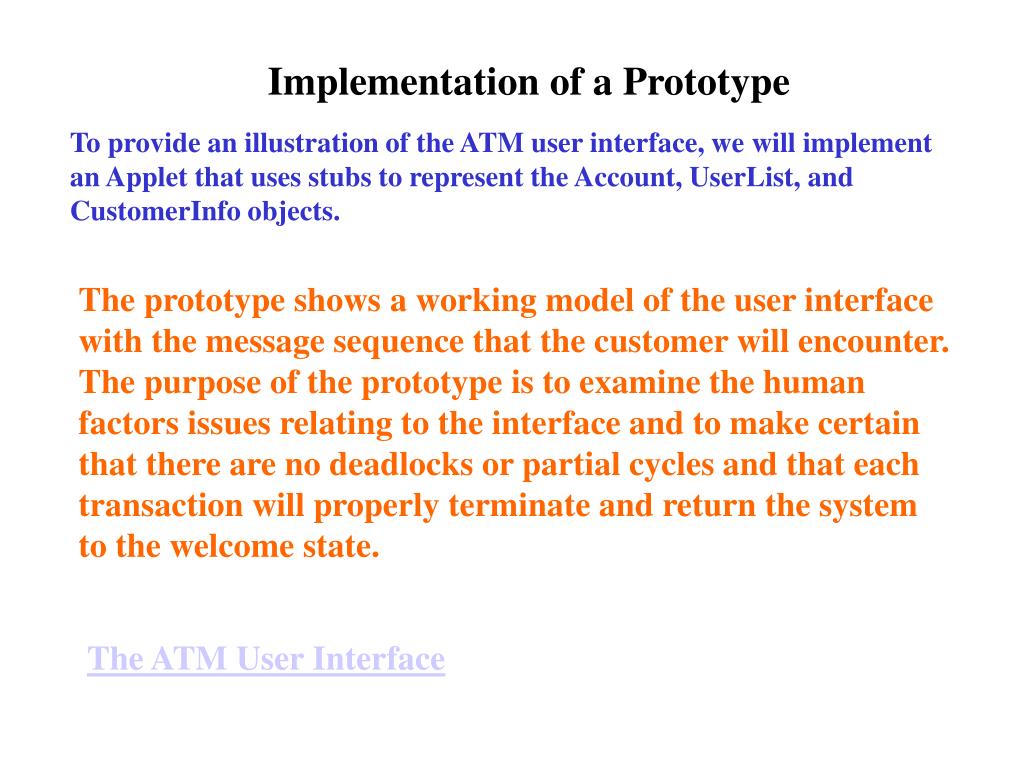 Implementation of a Prototype

To provide an illustration of the ATM user interface, we will implement an Applet that uses stubs to represent the Account, UserList, and CustomerInfo objects.

The prototype shows a working model of the user interface with the message sequence that the customer will encounter. The purpose of the prototype is to examine the human factors issues relating to the interface and to make certain that there are no deadlocks or partial cycles and that each transaction will properly terminate and return the system to the welcome state.

The ATM User Interface